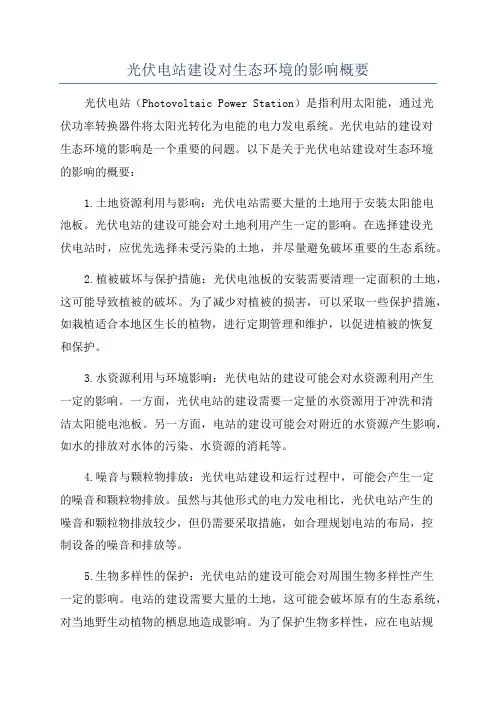 光伏电站建设对生态环境的影响概要

光伏电站（Photovoltaic Power Station）是指利用太阳能，通过光伏功率转换器件将太阳光转化为电能的电力发电系统。光伏电站的建设对生态环境的影响是一个重要的问题。以下是关于光伏电站建设对生态环境的影响的概要：

1.土地资源利用与影响：光伏电站需要大量的土地用于安装太阳能电池板。光伏电站的建设可能会对土地利用产生一定的影响。在选择建设光伏电站时，应优先选择未受污染的土地，并尽量避免破坏重要的生态系统。

2.植被破坏与保护措施：光伏电池板的安装需要清理一定面积的土地，这可能导致植被的破坏。为了减少对植被的损害，可以采取一些保护措施，如栽植适合本地区生长的植物，进行定期管理和维护，以促进植被的恢复和保护。

3.水资源利用与环境影响：光伏电站的建设可能会对水资源利用产生一定的影响。一方面，光伏电站的建设需要一定量的水资源用于冲洗和清洁太阳能电池板。另一方面，电站的建设可能会对附近的水资源产生影响，如水的排放对水体的污染、水资源的消耗等。

4.噪音与颗粒物排放：光伏电站建设和运行过程中，可能会产生一定的噪音和颗粒物排放。虽然与其他形式的电力发电相比，光伏电站产生的噪音和颗粒物排放较少，但仍需要采取措施，如合理规划电站的布局，控制设备的噪音和排放等。

5.生物多样性的保护：光伏电站的建设可能会对周围生物多样性产生一定的影响。电站的建设需要大量的土地，这可能会破坏原有的生态系统，对当地野生动植物的栖息地造成影响。为了保护生物多样性，应在电站规